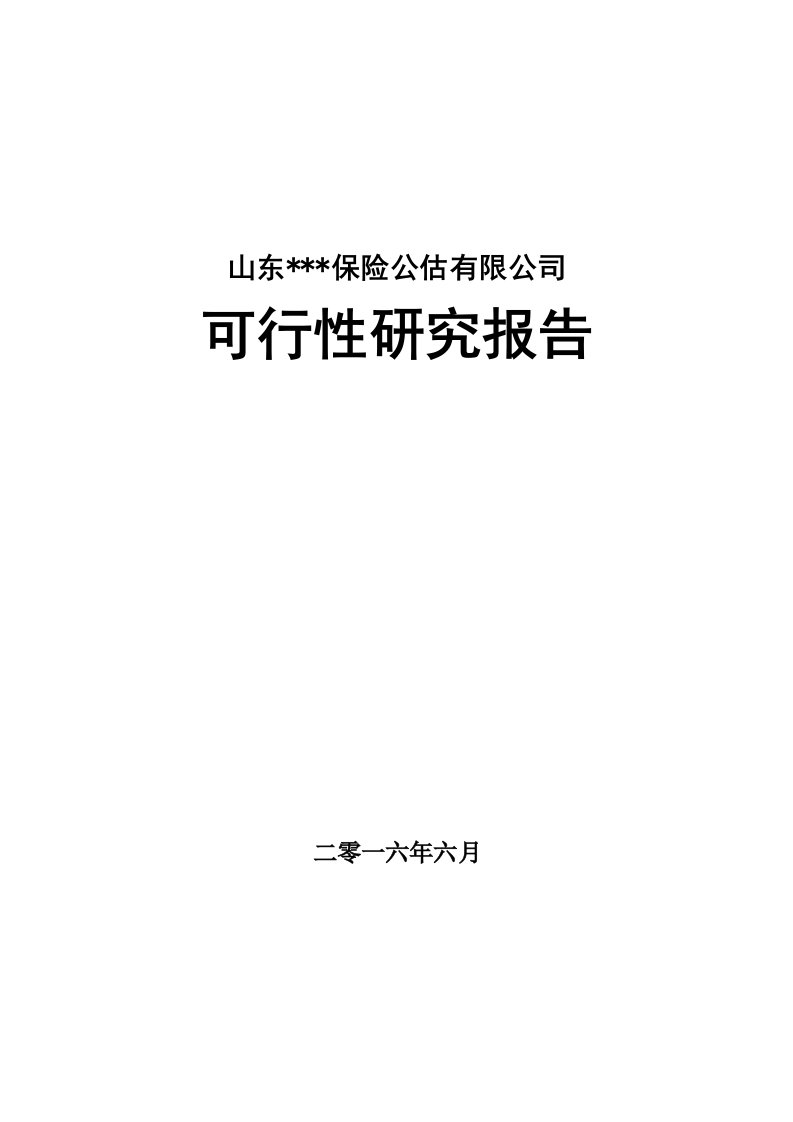 山东***保险公估有限公司

可行性研究报告

二零一六年六月